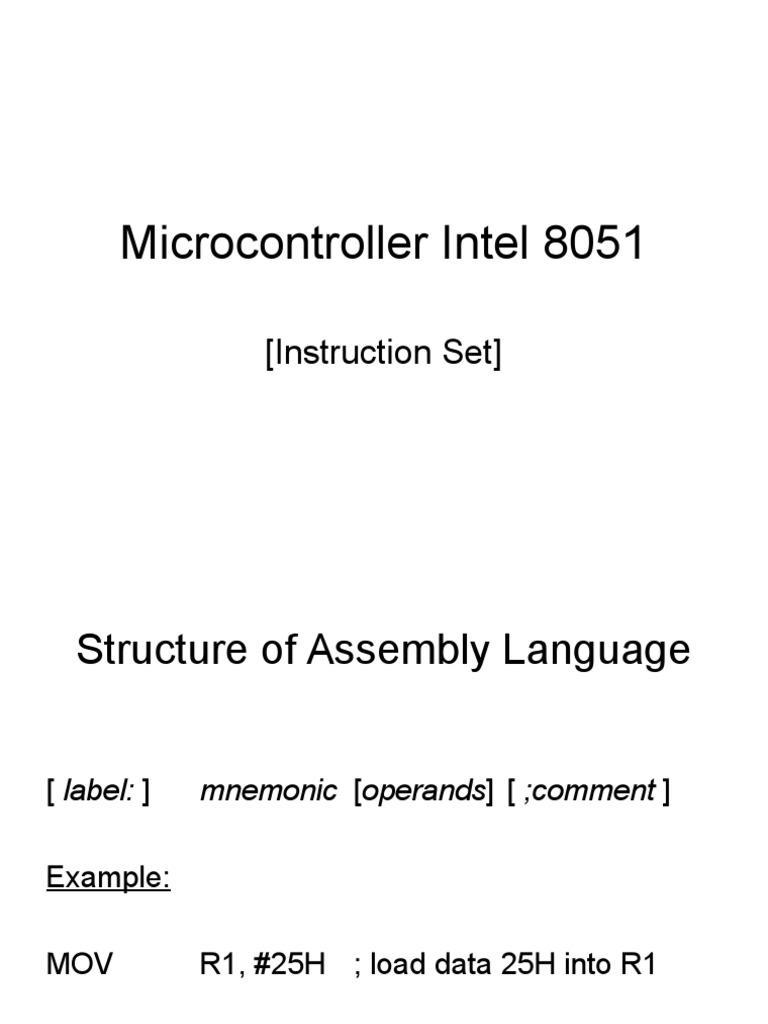 Microcontroller Intel 8051

[Instruction Set]

Structure of Assembly Language

[ label: ] mnemonic [operands] [ ;comment ]

Example:

MOV R1, #25H ; load data 25H into R1